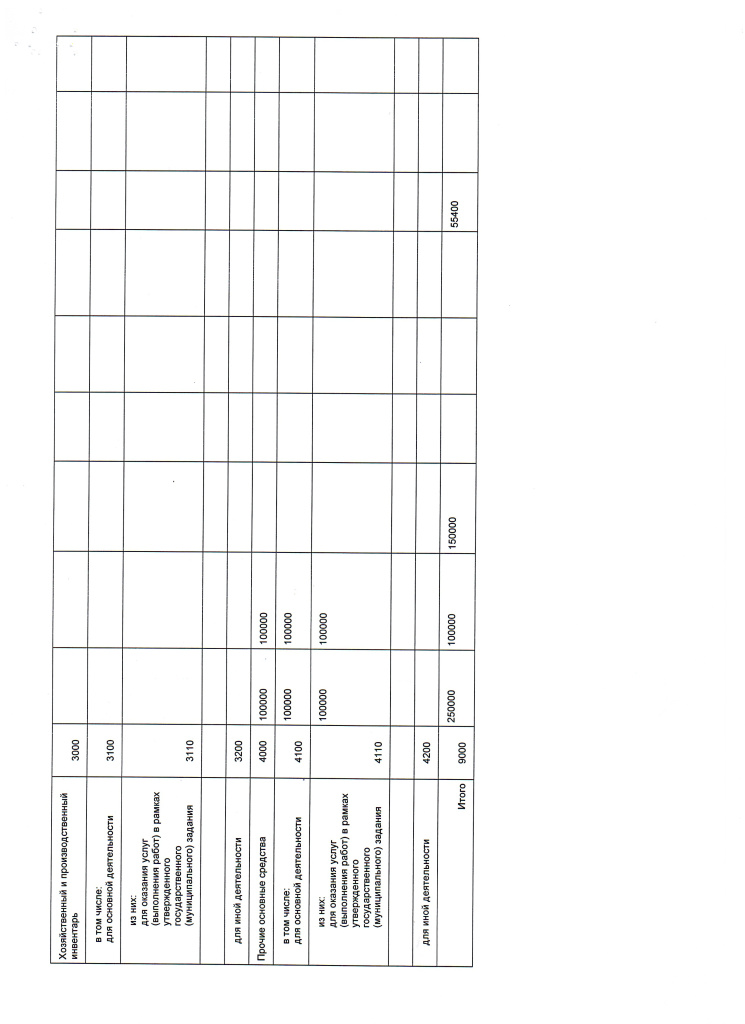 | Хозяйственный и производственный инвентарь | 3000 | | | | | | | | | | |
|---|---|---|---|---|---|---|---|---|---|---|---|
| в том числе: для основной деятельности | 3100 | | | | | | | | | | |
| из них: для оказания услуг (выполнения работ) в рамках утвержденного государственного (муниципального) задания | 3110 | | | | | | | | | | |
| | | | | | | | | | | | |
| для иной деятельности | 3200 | | | | | | | | | | |
| Прочие основные средства | 4000 | 100000 | 100000 | | | | | | | | |
| в том числе: для основной деятельности | 4100 | 100000 | 100000 | | | | | | | | |
| из них: для оказания услуг (выполнения работ) в рамках утвержденного государственного (муниципального) задания | 4110 | 100000 | 100000 | | | | | | | | |
| | | | | | | | | | | | |
| для иной деятельности | 4200 | | | | | | | | | | |
| Итого | 9000 | 250000 | 100000 | 150000 | | | | 55400 | | | |